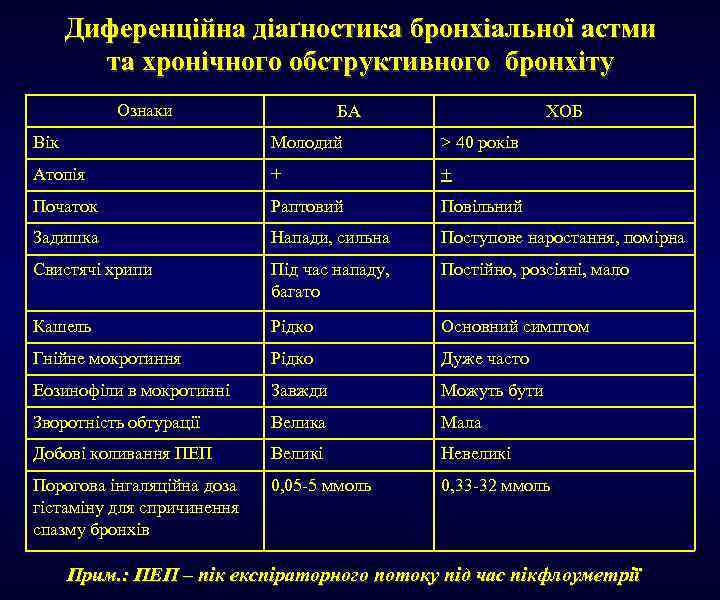 Диференційна діаґностика бронхіальної астми та хронічного обструктивного бронхіту

| Ознаки | БА | ХОБ |
|---|---|---|
| Вік | Молодий | > 40 років |
| Атопія | + | ± |
| Початок | Раптовий | Повільний |
| Задишка | Напади, сильна | Поступове наростання, помірна |
| Свистячі хрипи | Під час нападу, багато | Постійно, розсіяні, мало |
| Кашель | Рідко | Основний симптом |
| Гнійне мокротиння | Рідко | Дуже часто |
| Еозинофіли в мокротинні | Завжди | Можуть бути |
| Зворотність обтурації | Велика | Мала |
| Добові коливання ПЕП | Великі | Невеликі |
| Порогова інгаляційна доза гістаміну для спричинення спазму бронхів | 0,05-5 ммоль | 0,33-32 ммоль |

Прим.: ПЕП – пік експіраторного потоку під час пікфлоуметрії